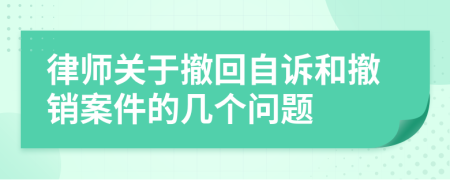 律师关于撤回自诉和撤销案件的几个问题